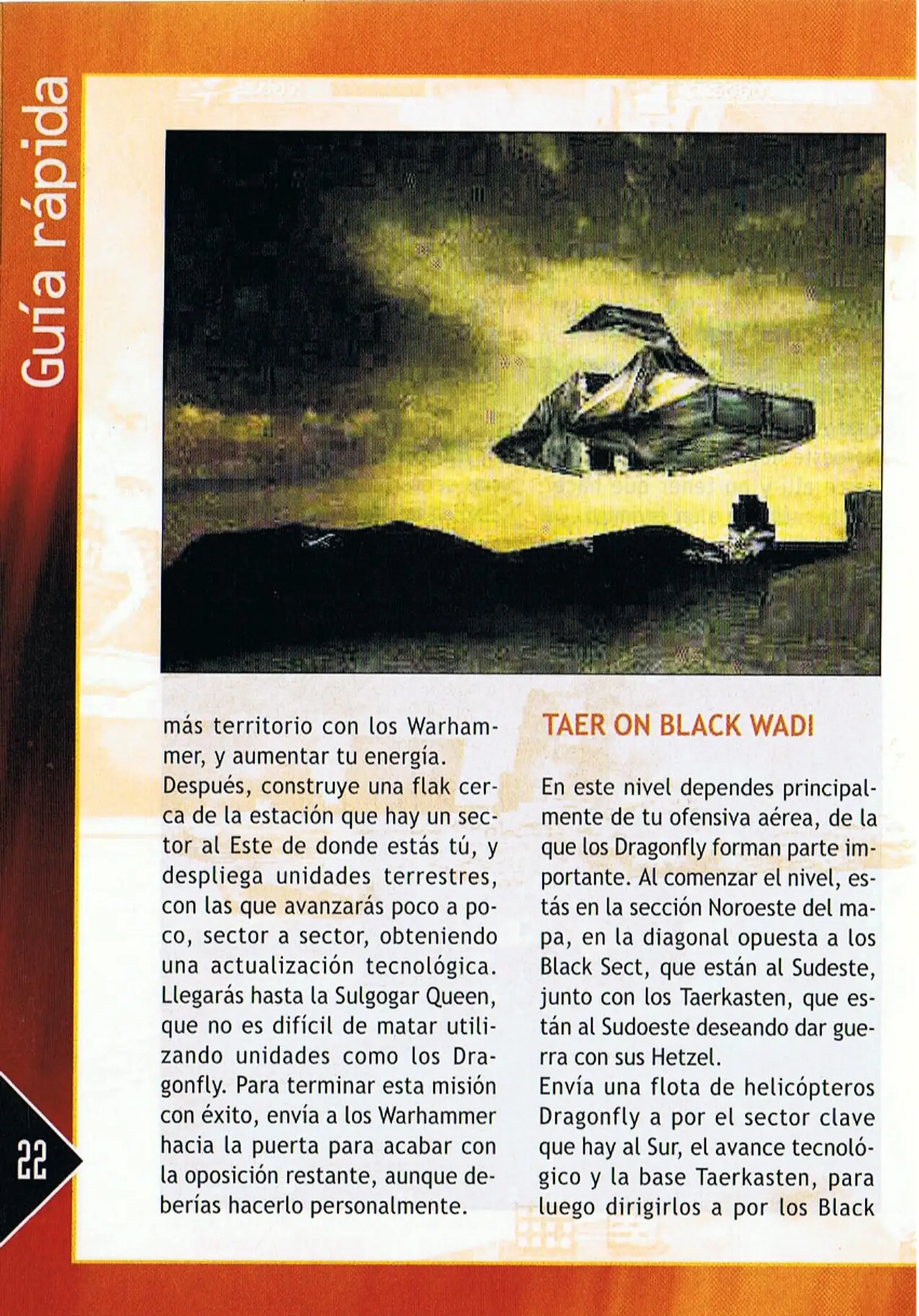 Guía rápida

más territorio con los Warhammer, y aumentar tu energía.
Después, construye una flak cerca de la estación que hay un sector al Este de donde estás tú, y despliega unidades terrestres, con las que avanzarás poco a poco, sector a sector, obteniendo una actualización tecnológica. Llegarás hasta la Sulgogar Queen, que no es difícil de matar utilizando unidades como los Dragonfly. Para terminar esta misión con éxito, envía a los Warhammer hacia la puerta para acabar con la oposición restante, aunque deberías hacerlo personalmente.

TAER ON BLACK WADI

En este nivel dependes principalmente de tu ofensiva aérea, de la que los Dragonfly forman parte importante. Al comenzar el nivel, estás en la sección Noroeste del mapa, en la diagonal opuesta a los Black Sect, que están al Sudeste, junto con los Taerkasten, que están al Sudoeste deseando dar guerra con sus Hetzel.
Envía una flota de helicópteros Dragonfly a por el sector clave que hay al Sur, el avance tecnológico y la base Taerkasten, para luego dirigirlos a por los Black

22